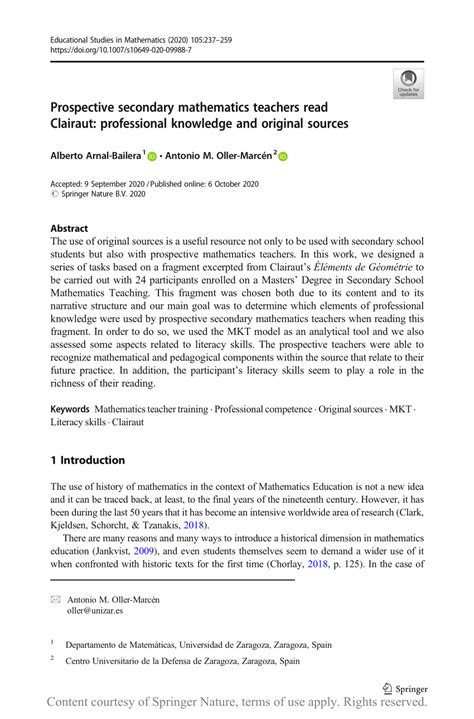 Educational Studies in Mathematics (2020) 105:237–259
https://doi.org/10.1007/s10649-020-09988-7

Check for updates

Prospective secondary mathematics teachers read Clairaut: professional knowledge and original sources

Alberto Arnal-Bailera$^1$ · Antonio M. Oller-Marcén$^2$

Accepted: 9 September 2020 / Published online: 6 October 2020
© Springer Nature B.V. 2020

Abstract
The use of original sources is a useful resource not only to be used with secondary school students but also with prospective mathematics teachers. In this work, we designed a series of tasks based on a fragment excerpted from Clairaut's Éléments de Géométrie to be carried out with 24 participants enrolled on a Masters' Degree in Secondary School Mathematics Teaching. This fragment was chosen both due to its content and to its narrative structure and our main goal was to determine which elements of professional knowledge were used by prospective secondary mathematics teachers when reading this fragment. In order to do so, we used the MKT model as an analytical tool and we also assessed some aspects related to literacy skills. The prospective teachers were able to recognize mathematical and pedagogical components within the source that relate to their future practice. In addition, the participant's literacy skills seem to play a role in the richness of their reading.

Keywords Mathematics teacher training · Professional competence · Original sources · MKT · Literacy skills · Clairaut

1 Introduction

The use of history of mathematics in the context of Mathematics Education is not a new idea and it can be traced back, at least, to the final years of the nineteenth century. However, it has been during the last 50 years that it has become an intensive worldwide area of research (Clark, Kjeldsen, Schorcht, & Tzanakis, 2018).

There are many reasons and many ways to introduce a historical dimension in mathematics education (Jankvist, 2009), and even students themselves seem to demand a wider use of it when confronted with historic texts for the first time (Chorlay, 2018, p. 125). In the case of

Antonio M. Oller-Marcén
oller@unizar.es

$^1$ Departamento de Matemáticas, Universidad de Zaragoza, Zaragoza, Spain

$^2$ Centro Universitario de la Defensa de Zaragoza, Zaragoza, Spain

Springer

Content courtesy of Springer Nature, terms of use apply. Rights reserved.